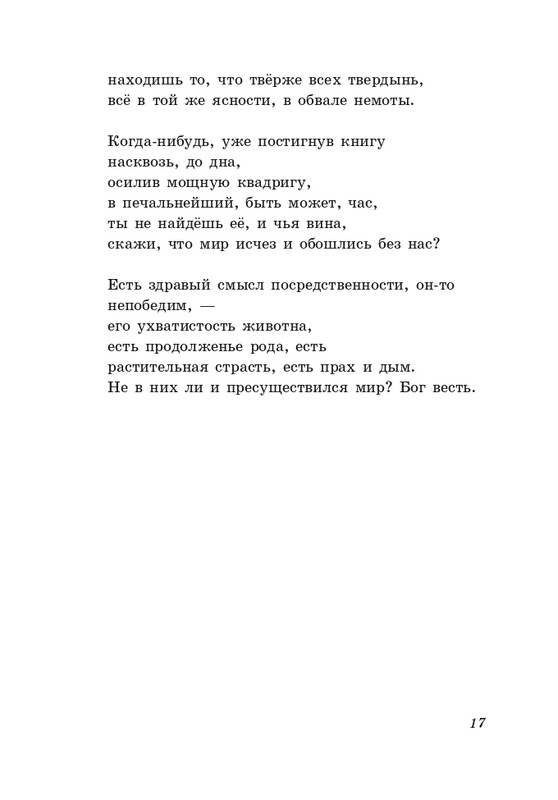 находишь то, что твёрже всех твердынь,
всё в той же ясности, в обвале немоты.

Когда-нибудь, уже постигнув книгу
насквозь, до дна,
осилив мощную квадригу,
в печальнейший, быть может, час,
ты не найдёшь её, и чья вина,
скажи, что мир исчез и обошлись без нас?

Есть здравый смысл посредственности, он-то
непобедим, —
его ухватистость животна,
есть продолженье рода, есть
растительная страсть, есть прах и дым.
Не в них ли и пресуществился мир? Бог весть.

17